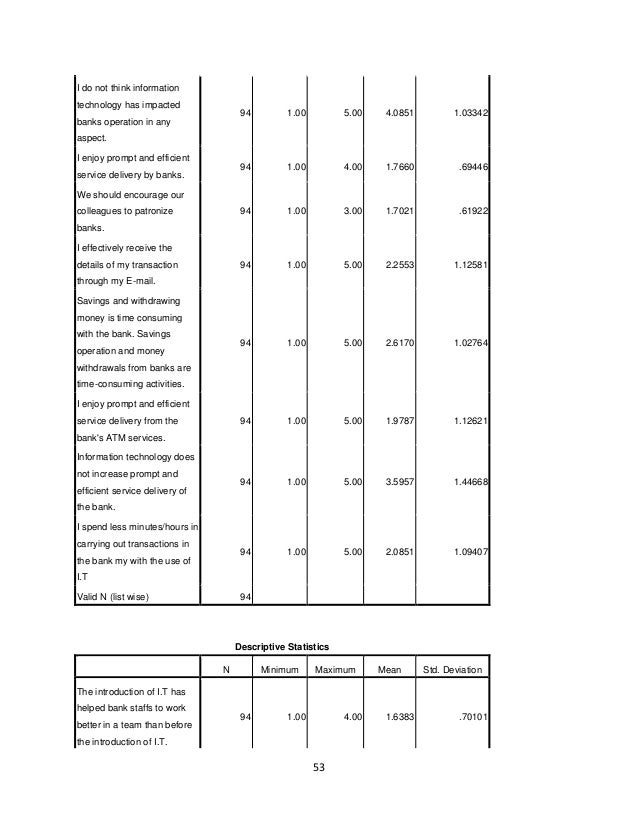 | | | | | | |
|---|---|---|---|---|---|
| I do not think information technology has impacted banks operation in any aspect. | 94 | 1.00 | 5.00 | 4.0851 | 1.03342 |
| I enjoy prompt and efficient service delivery by banks. | 94 | 1.00 | 4.00 | 1.7660 | .69446 |
| We should encourage our colleagues to patronize banks. | 94 | 1.00 | 3.00 | 1.7021 | .61922 |
| I effectively receive the details of my transaction through my E-mail. | 94 | 1.00 | 5.00 | 2.2553 | 1.12581 |
| Savings and withdrawing money is time consuming with the bank. Savings operation and money withdrawals from banks are time-consuming activities. | 94 | 1.00 | 5.00 | 2.6170 | 1.02764 |
| I enjoy prompt and efficient service delivery from the bank's ATM services. | 94 | 1.00 | 5.00 | 1.9787 | 1.12621 |
| Information technology does not increase prompt and efficient service delivery of the bank. | 94 | 1.00 | 5.00 | 3.5957 | 1.44668 |
| I spend less minutes/hours in carrying out transactions in the bank my with the use of I.T | 94 | 1.00 | 5.00 | 2.0851 | 1.09407 |
| Valid N (list wise) | 94 | | | | |

Descriptive Statistics

| | N | Minimum | Maximum | Mean | Std. Deviation |
|---|---|---|---|---|---|
| The introduction of I.T has helped bank staffs to work better in a team than before the introduction of I.T. | 94 | 1.00 | 4.00 | 1.6383 | .70101 |

53